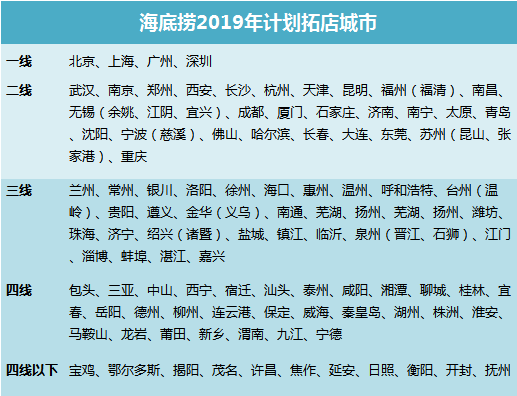 海底捞2019年计划拓店城市

| | |
|---|---|
| 一线 | 北京、上海、广州、深圳 |
| 二线 | 武汉、南京、郑州、西安、长沙、杭州、天津、昆明、福州（福清）、南昌、无锡（余姚、江阴、宜兴）、成都、厦门、石家庄、济南、南宁、太原、青岛、沈阳、宁波（慈溪）、佛山、哈尔滨、长春、大连、东莞、苏州（昆山、张家港）、重庆 |
| 三线 | 兰州、常州、银川、洛阳、徐州、海口、惠州、温州、呼和浩特、台州（温岭）、贵阳、遵义、金华（义乌）、南通、芜湖、扬州、芜湖、扬州、潍坊、珠海、济宁、绍兴（诸暨）、盐城、镇江、临沂、泉州（晋江、石狮）、江门、淄博、蚌埠、湛江、嘉兴 |
| 四线 | 包头、三亚、中山、西宁、宿迁、汕头、泰州、咸阳、湘潭、聊城、桂林、宜春、岳阳、德州、柳州、连云港、保定、威海、秦皇岛、湖州、株洲、淮安、马鞍山、龙岩、莆田、新乡、渭南、九江、宁德 |
| 四线以下 | 宝鸡、鄂尔多斯、揭阳、茂名、许昌、焦作、延安、日照、衡阳、开封、抚州 |